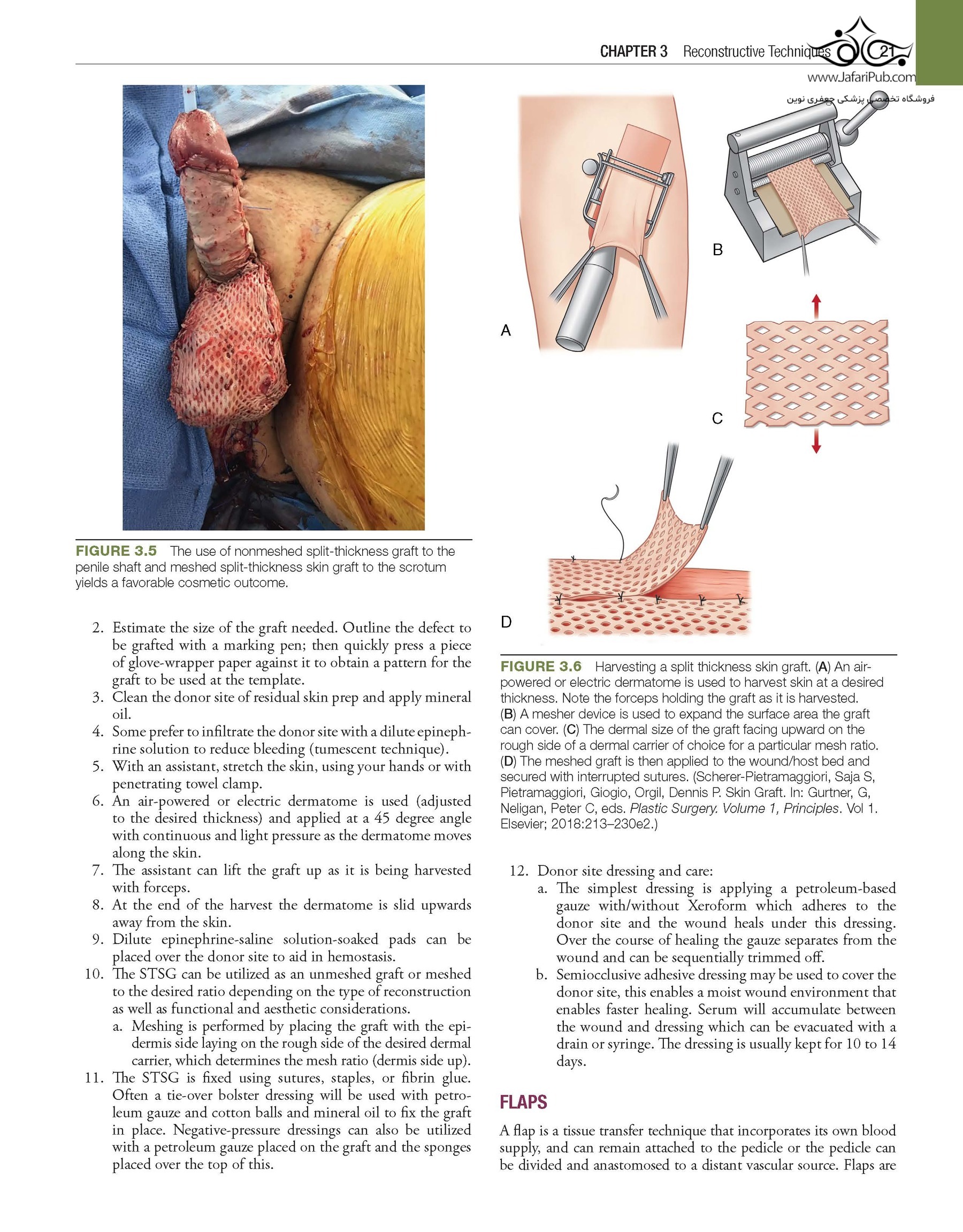 CHAPTER 3 Reconstructive Techniques 21

www.JafariPub.com
فروشگاه تخصصی پزشکی جعفری نوین

FIGURE 3.5 The use of nonmeshed split-thickness graft to the penile shaft and meshed split-thickness skin graft to the scrotum yields a favorable cosmetic outcome.

2. Estimate the size of the graft needed. Outline the defect to be grafted with a marking pen; then quickly press a piece of glove-wrapper paper against it to obtain a pattern for the graft to be used at the template.
3. Clean the donor site of residual skin prep and apply mineral oil.
4. Some prefer to infiltrate the donor site with a dilute epinephrine solution to reduce bleeding (tumescent technique).
5. With an assistant, stretch the skin, using your hands or with penetrating towel clamp.
6. An air-powered or electric dermatome is used (adjusted to the desired thickness) and applied at a 45 degree angle with continuous and light pressure as the dermatome moves along the skin.
7. The assistant can lift the graft up as it is being harvested with forceps.
8. At the end of the harvest the dermatome is slid upwards away from the skin.
9. Dilute epinephrine-saline solution-soaked pads can be placed over the donor site to aid in hemostasis.
10. The STSG can be utilized as an unmeshed graft or meshed to the desired ratio depending on the type of reconstruction as well as functional and aesthetic considerations.
a. Meshing is performed by placing the graft with the epidermis side laying on the rough side of the desired dermal carrier, which determines the mesh ratio (dermis side up).
11. The STSG is fixed using sutures, staples, or fibrin glue. Often a tie-over bolster dressing will be used with petroleum gauze and cotton balls and mineral oil to fix the graft in place. Negative-pressure dressings can also be utilized with a petroleum gauze placed on the graft and the sponges placed over the top of this.

A

B

C

D

FIGURE 3.6 Harvesting a split thickness skin graft. (A) An air-powered or electric dermatome is used to harvest skin at a desired thickness. Note the forceps holding the graft as it is harvested. (B) A mesher device is used to expand the surface area the graft can cover. (C) The dermal size of the graft facing upward on the rough side of a dermal carrier of choice for a particular mesh ratio. (D) The meshed graft is then applied to the wound/host bed and secured with interrupted sutures. (Scherer-Pietramaggiori, Saja S, Pietramaggiori, Giogio, Orgil, Dennis P. Skin Graft. In: Gurtner, G, Neligan, Peter C, eds. Plastic Surgery. Volume 1, Principles. Vol 1. Elsevier; 2018:213–230e2.)

12. Donor site dressing and care:
a. The simplest dressing is applying a petroleum-based gauze with/without Xeroform which adheres to the donor site and the wound heals under this dressing. Over the course of healing the gauze separates from the wound and can be sequentially trimmed off.
b. Semiocclusive adhesive dressing may be used to cover the donor site, this enables a moist wound environment that enables faster healing. Serum will accumulate between the wound and dressing which can be evacuated with a drain or syringe. The dressing is usually kept for 10 to 14 days.

FLAPS

A flap is a tissue transfer technique that incorporates its own blood supply, and can remain attached to the pedicle or the pedicle can be divided and anastomosed to a distant vascular source. Flaps are